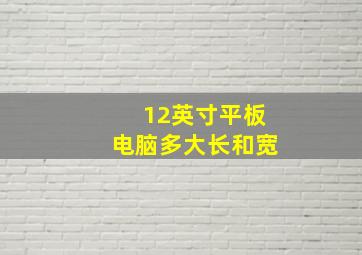 12英寸平板
电脑多大长和宽